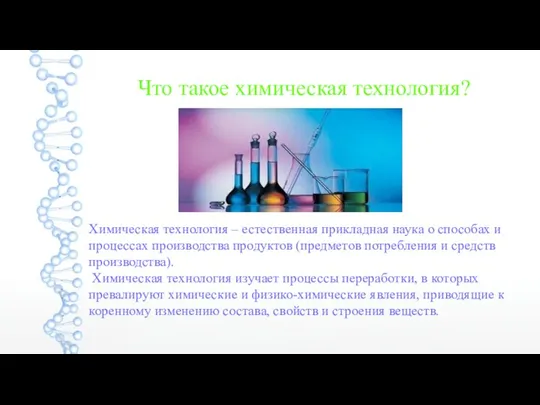 Что такое химическая технология?

Химическая технология – естественная прикладная наука о способах и процессах производства продуктов (предметов потребления и средств производства).
Химическая технология изучает процессы переработки, в которых превалируют химические и физико-химические явления, приводящие к коренному изменению состава, свойств и строения веществ.